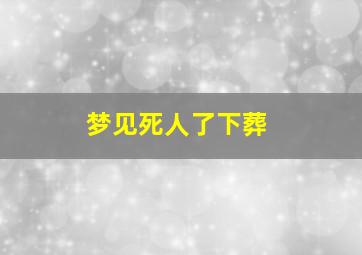 梦见死人了下葬